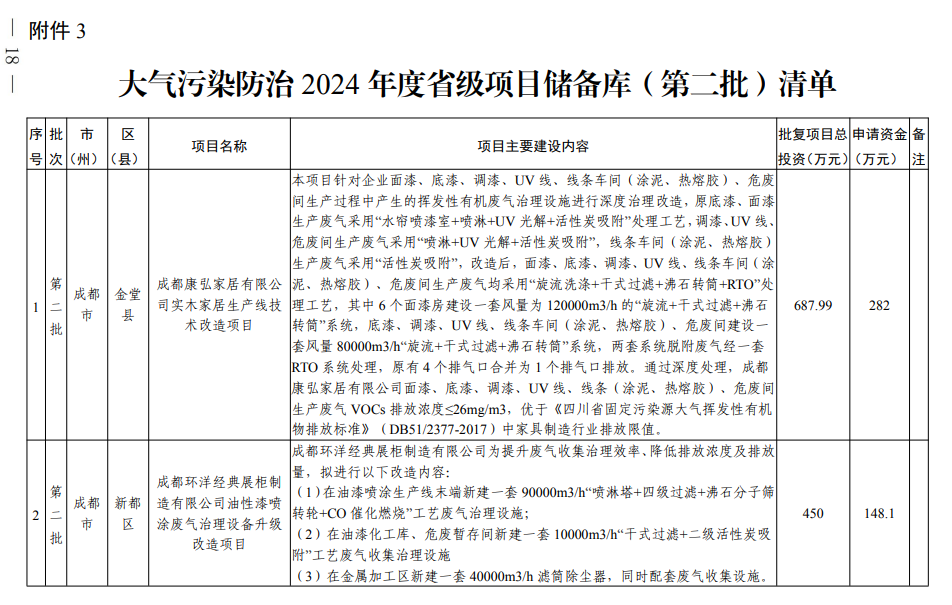 附件 3

— 18 —

大气污染防治 2024 年度省级项目储备库（第二批）清单

| 序号 | 批次 | 市（州） | 区（县） | 项目名称 | 项目主要建设内容 | 批复项目总投资（万元） | 申请资金（万元） | 备注 |
|---|---|---|---|---|---|---|---|---|
| 1 | 第二批 | 成都市 | 金堂县 | 成都康弘家居有限公司实木家居生产线技术改造项目 | 本项目针对企业面漆、底漆、调漆、UV 线、线条车间（涂泥、热熔胶）、危废间生产过程中产生的挥发性有机废气治理设施进行深度治理改造，原底漆、面漆生产废气采用“水帘喷漆室+喷淋+UV 光解+活性炭吸附”处理工艺，调漆、UV 线、危废间生产废气采用“喷淋+UV 光解+活性炭吸附”，线条车间（涂泥、热熔胶）生产废气采用“活性炭吸附”，改造后，面漆、底漆、调漆、UV 线、线条车间（涂泥、热熔胶）、危废间生产废气均采用“旋流洗涤+干式过滤+沸石转筒+RTO”处理工艺，其中 6 个面漆房建设一套风量为 120000m3/h 的“旋流+干式过滤+沸石转筒”系统，底漆、调漆、UV 线、线条车间（涂泥、热熔胶）、危废间建设一套风量 80000m3/h“旋流+干式过滤+沸石转筒”系统，两套系统脱附废气经一套 RTO 系统处理，原有 4 个排气口合并为 1 个排气口排放。通过深度处理，成都康弘家居有限公司面漆、底漆、调漆、UV 线、线条（涂泥、热熔胶）、危废间生产废气 VOCs 排放浓度≤26mg/m3，优于《四川省固定污染源大气挥发性有机物排放标准》（DB51/2377-2017）中家具制造行业排放限值。 | 687.99 | 282 | |
| 2 | 第二批 | 成都市 | 新都区 | 成都环洋经典展柜制造有限公司油性漆喷涂废气治理设备升级改造项目 | 成都环洋经典展柜制造有限公司为提升废气收集治理效率、降低排放浓度及排放量，拟进行以下改造内容：（1）在油漆喷涂生产线末端新建一套 90000m3/h“喷淋塔+四级过滤+沸石分子筛转轮+CO 催化燃烧”工艺废气治理设施；（2）在油漆化工库、危废暂存间新建一套 10000m3/h“干式过滤+二级活性炭吸附”工艺废气收集治理设施（3）在金属加工区新建一套 40000m3/h 滤筒除尘器，同时配套废气收集设施。 | 450 | 148.1 | |